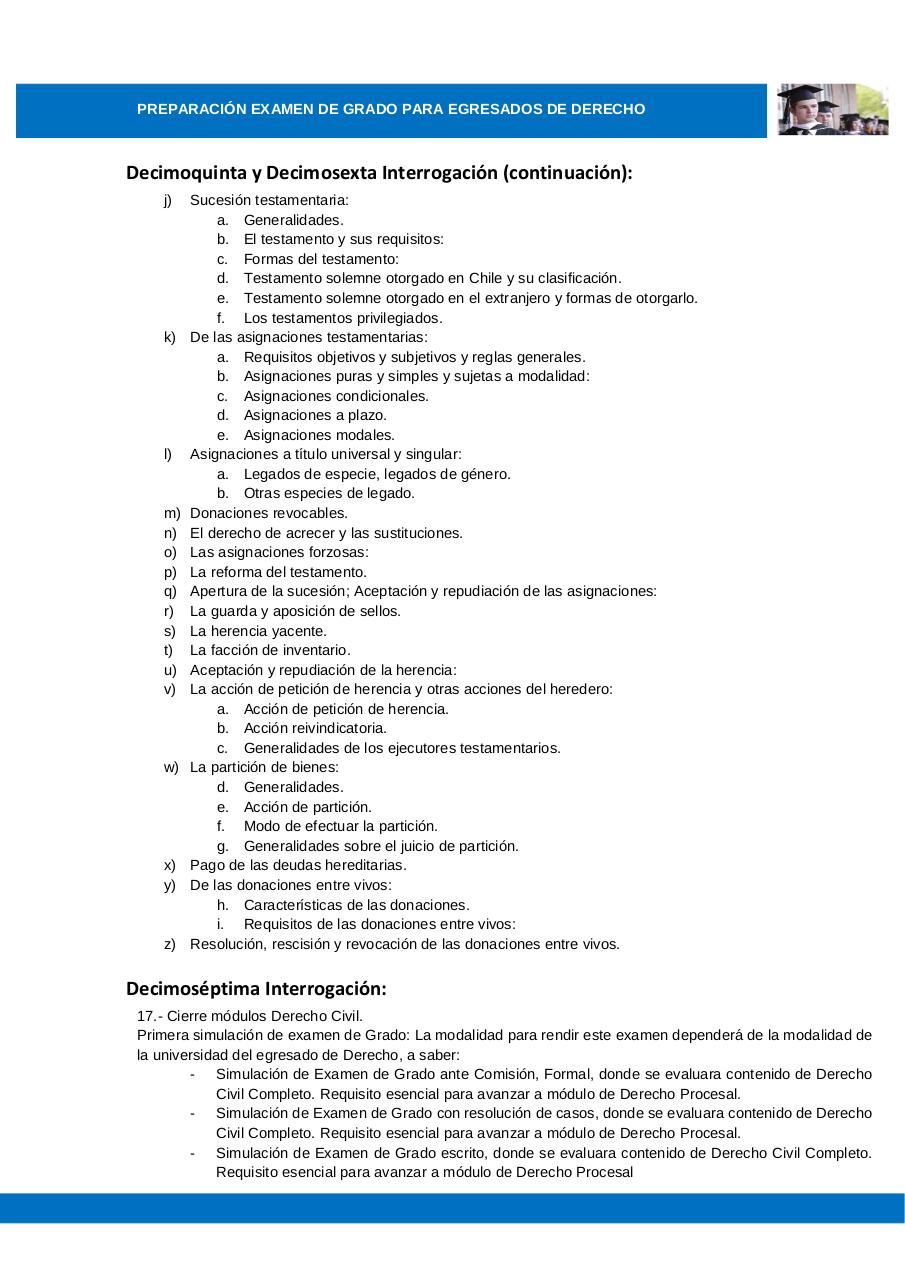 PREPARACIÓN EXAMEN DE GRADO PARA EGRESADOS DE DERECHO

Decimoquinta y Decimosexta Interrogación (continuación):

j) Sucesión testamentaria:
a. Generalidades.
b. El testamento y sus requisitos:
c. Formas del testamento:
d. Testamento solemne otorgado en Chile y su clasificación.
e. Testamento solemne otorgado en el extranjero y formas de otorgarlo.
f. Los testamentos privilegiados.
k) De las asignaciones testamentarias:
a. Requisitos objetivos y subjetivos y reglas generales.
b. Asignaciones puras y simples y sujetas a modalidad:
c. Asignaciones condicionales.
d. Asignaciones a plazo.
e. Asignaciones modales.
l) Asignaciones a título universal y singular:
a. Legados de especie, legados de género.
b. Otras especies de legado.
m) Donaciones revocables.
n) El derecho de acrecer y las sustituciones.
o) Las asignaciones forzosas:
p) La reforma del testamento.
q) Apertura de la sucesión; Aceptación y repudiación de las asignaciones:
r) La guarda y aposición de sellos.
s) La herencia yacente.
t) La facción de inventario.
u) Aceptación y repudiación de la herencia:
v) La acción de petición de herencia y otras acciones del heredero:
a. Acción de petición de herencia.
b. Acción reivindicatoria.
c. Generalidades de los ejecutores testamentarios.
w) La partición de bienes:
d. Generalidades.
e. Acción de partición.
f. Modo de efectuar la partición.
g. Generalidades sobre el juicio de partición.
x) Pago de las deudas hereditarias.
y) De las donaciones entre vivos:
h. Características de las donaciones.
i. Requisitos de las donaciones entre vivos:
z) Resolución, rescisión y revocación de las donaciones entre vivos.

Decimoséptima Interrogación:

17.- Cierre módulos Derecho Civil.
Primera simulación de examen de Grado: La modalidad para rendir este examen dependerá de la modalidad de la universidad del egresado de Derecho, a saber:
- Simulación de Examen de Grado ante Comisión, Formal, donde se evaluara contenido de Derecho Civil Completo. Requisito esencial para avanzar a módulo de Derecho Procesal.
- Simulación de Examen de Grado con resolución de casos, donde se evaluara contenido de Derecho Civil Completo. Requisito esencial para avanzar a módulo de Derecho Procesal.
- Simulación de Examen de Grado escrito, donde se evaluara contenido de Derecho Civil Completo. Requisito esencial para avanzar a módulo de Derecho Procesal